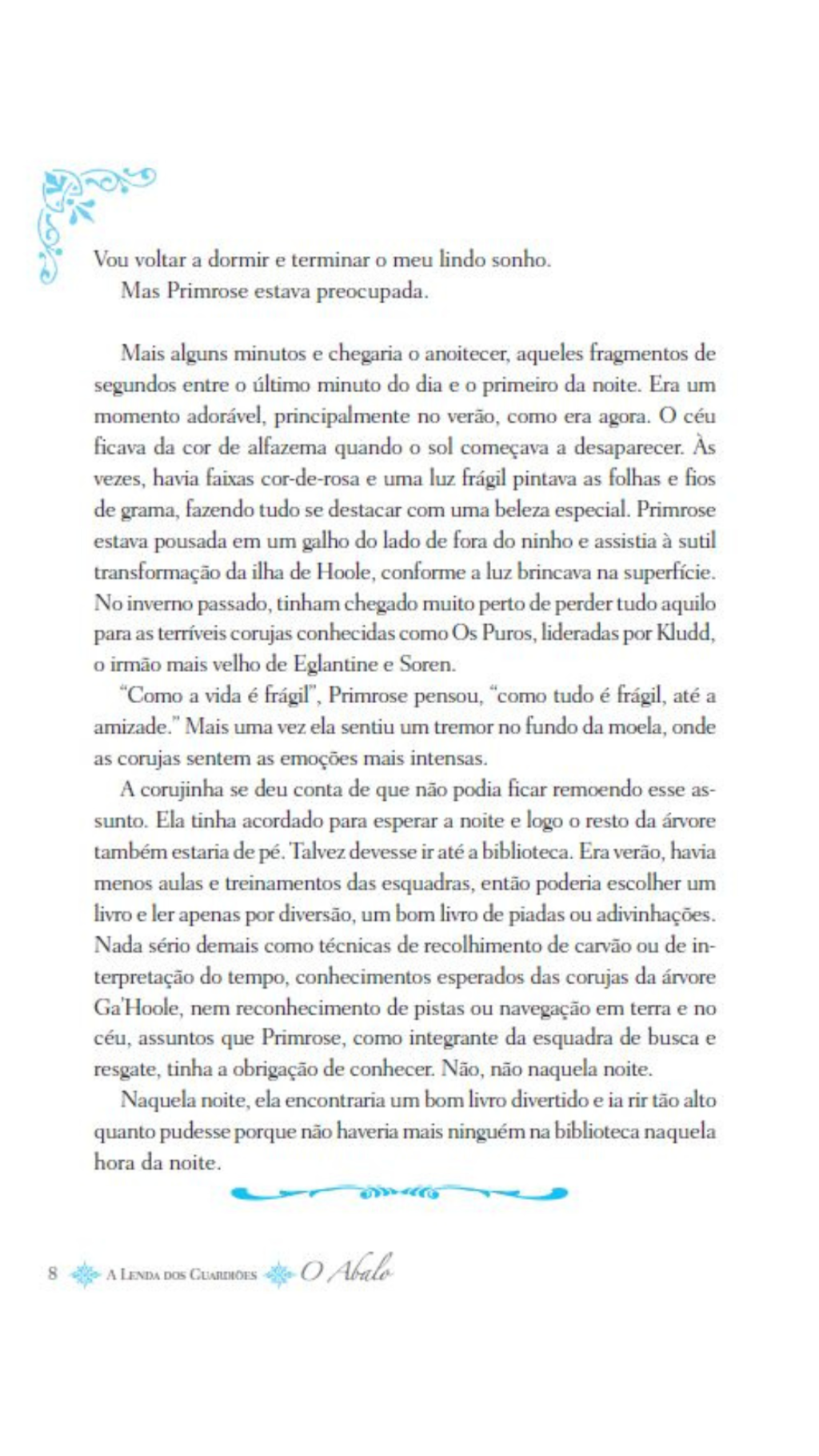 Vou voltar a dormir e terminar o meu lindo sonho.
Mas Primrose estava preocupada.

Mais alguns minutos e chegaria o anoitecer, aqueles fragmentos de segundos entre o último minuto do dia e o primeiro da noite. Era um momento adorável, principalmente no verão, como era agora. O céu ficava da cor de alfazema quando o sol começava a desaparecer. Às vezes, havia faixas cor-de-rosa e uma luz frágil pintava as folhas e fios de grama, fazendo tudo se destacar com uma beleza especial. Primrose estava pousada em um galho do lado de fora do ninho e assistia à sutil transformação da ilha de Hoole, conforme a luz brincava na superfície. No inverno passado, tinham chegado muito perto de perder tudo aquilo para as terríveis corujas conhecidas como Os Puros, lideradas por Kludd, o irmão mais velho de Eglantine e Soren.

"Como a vida é frágil", Primrose pensou, "como tudo é frágil, até a amizade." Mais uma vez ela sentiu um tremor no fundo da moela, onde as corujas sentem as emoções mais intensas.

A corujinha se deu conta de que não podia ficar remoendo esse assunto. Ela tinha acordado para esperar a noite e logo o resto da árvore também estaria de pé. Talvez devesse ir até a biblioteca. Era verão, havia menos aulas e treinamentos das esquadras, então poderia escolher um livro e ler apenas por diversão, um bom livro de piadas ou adivinhações. Nada sério demais como técnicas de recolhimento de carvão ou de interpretação do tempo, conhecimentos esperados das corujas da árvore Ga'Hoole, nem reconhecimento de pistas ou navegação em terra e no céu, assuntos que Primrose, como integrante da esquadra de busca e resgate, tinha a obrigação de conhecer. Não, não naquela noite.

Naquela noite, ela encontraria um bom livro divertido e ia rir tão alto quanto pudesse porque não haveria mais ninguém na biblioteca naquela hora da noite.

8 A Lenda dos Guardiões O Abalo